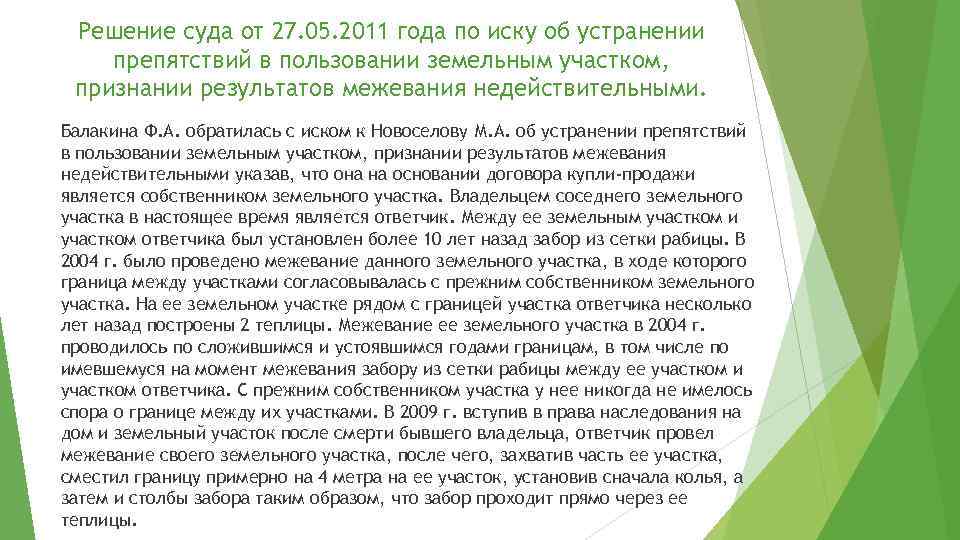 Решение суда от 27.05.2011 года по иску об устранении препятствий в пользовании земельным участком, признании результатов межевания недействительными.

Балакина Ф.А. обратилась с иском к Новоселову М.А. об устранении препятствий в пользовании земельным участком, признании результатов межевания недействительными указав, что она на основании договора купли-продажи является собственником земельного участка. Владельцем соседнего земельного участка в настоящее время является ответчик. Между ее земельным участком и участком ответчика был установлен более 10 лет назад забор из сетки рабицы. В 2004 г. было проведено межевание данного земельного участка, в ходе которого граница между участками согласовывалась с прежним собственником земельного участка. На ее земельном участке рядом с границей участка ответчика несколько лет назад построены 2 теплицы. Межевание ее земельного участка в 2004 г. проводилось по сложившимся и устоявшимся годами границам, в том числе по имевшемуся на момент межевания забору из сетки рабицы между ее участком и участком ответчика. С прежним собственником участка у нее никогда не имелось спора о границе между их участками. В 2009 г. вступив в права наследования на дом и земельный участок после смерти бывшего владельца, ответчик провел межевание своего земельного участка, после чего, захватив часть ее участка, сместил границу примерно на 4 метра на ее участок, установив сначала колья, а затем и столбы забора таким образом, что забор проходит прямо через ее теплицы.